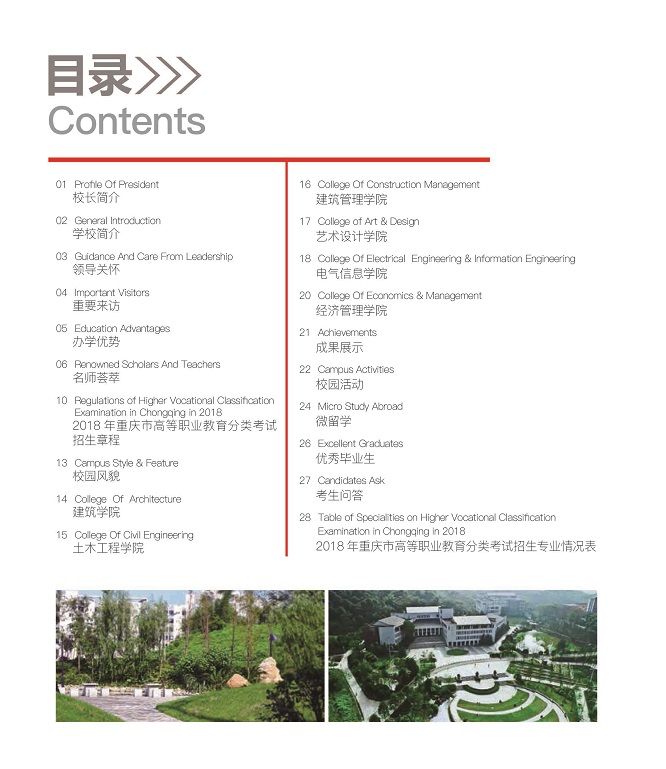 目录
Contents

01 Profile Of President
校长简介

02 General Introduction
学校简介

03 Guidance And Care From Leadership
领导关怀

04 Important Visitors
重要来访

05 Education Advantages
办学优势

06 Renowned Scholars And Teachers
名师荟萃

10 Regulations of Higher Vocational Classification Examination in Chongqing in 2018
2018 年重庆市高等职业教育分类考试招生章程

13 Campus Style & Feature
校园风貌

14 College Of Architecture
建筑学院

15 College Of Civil Engineering
土木工程学院

16 College Of Construction Management
建筑管理学院

17 College of Art & Design
艺术设计学院

18 College Of Electrical Engineering & Information Engineering
电气信息学院

20 College Of Economics & Management
经济管理学院

21 Achievements
成果展示

22 Campus Activities
校园活动

24 Micro Study Abroad
微留学

26 Excellent Graduates
优秀毕业生

27 Candidates Ask
考生问答

28 Table of Specialities on Higher Vocational Classification Examination in Chongqing in 2018
2018 年重庆市高等职业教育分类考试招生专业情况表